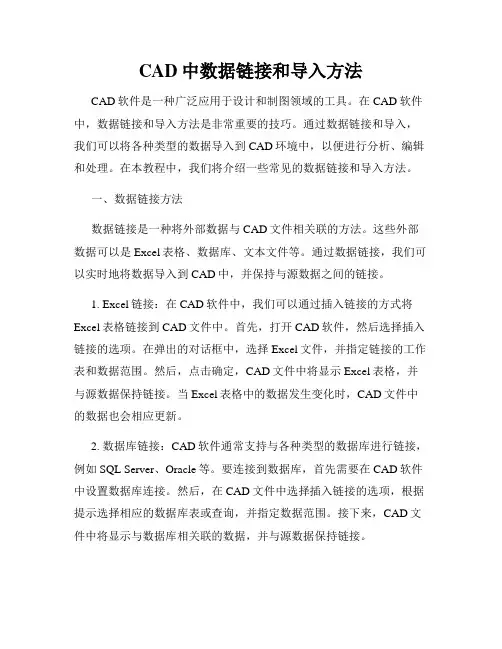 CAD 中数据链接和导入方法

CAD 软件是一种广泛应用于设计和制图领域的工具。在 CAD 软件中，数据链接和导入方法是非常重要的技巧。通过数据链接和导入，我们可以将各种类型的数据导入到 CAD 环境中，以便进行分析、编辑和处理。在本教程中，我们将介绍一些常见的数据链接和导入方法。

一、数据链接方法

数据链接是一种将外部数据与 CAD 文件相关联的方法。这些外部数据可以是 Excel 表格、数据库、文本文件等。通过数据链接，我们可以实时地将数据导入到 CAD 中，并保持与源数据之间的链接。

1. Excel 链接：在 CAD 软件中，我们可以通过插入链接的方式将 Excel 表格链接到 CAD 文件中。首先，打开 CAD 软件，然后选择插入链接的选项。在弹出的对话框中，选择 Excel 文件，并指定链接的工作表和数据范围。然后，点击确定，CAD 文件中将显示 Excel 表格，并与源数据保持链接。当 Excel 表格中的数据发生变化时，CAD 文件中的数据也会相应更新。

2. 数据库链接：CAD 软件通常支持与各种类型的数据库进行链接，例如 SQL Server、Oracle 等。要连接到数据库，首先需要在 CAD 软件中设置数据库连接。然后，在 CAD 文件中选择插入链接的选项，根据提示选择相应的数据库表或查询，并指定数据范围。接下来，CAD 文件中将显示与数据库相关联的数据，并与源数据保持链接。